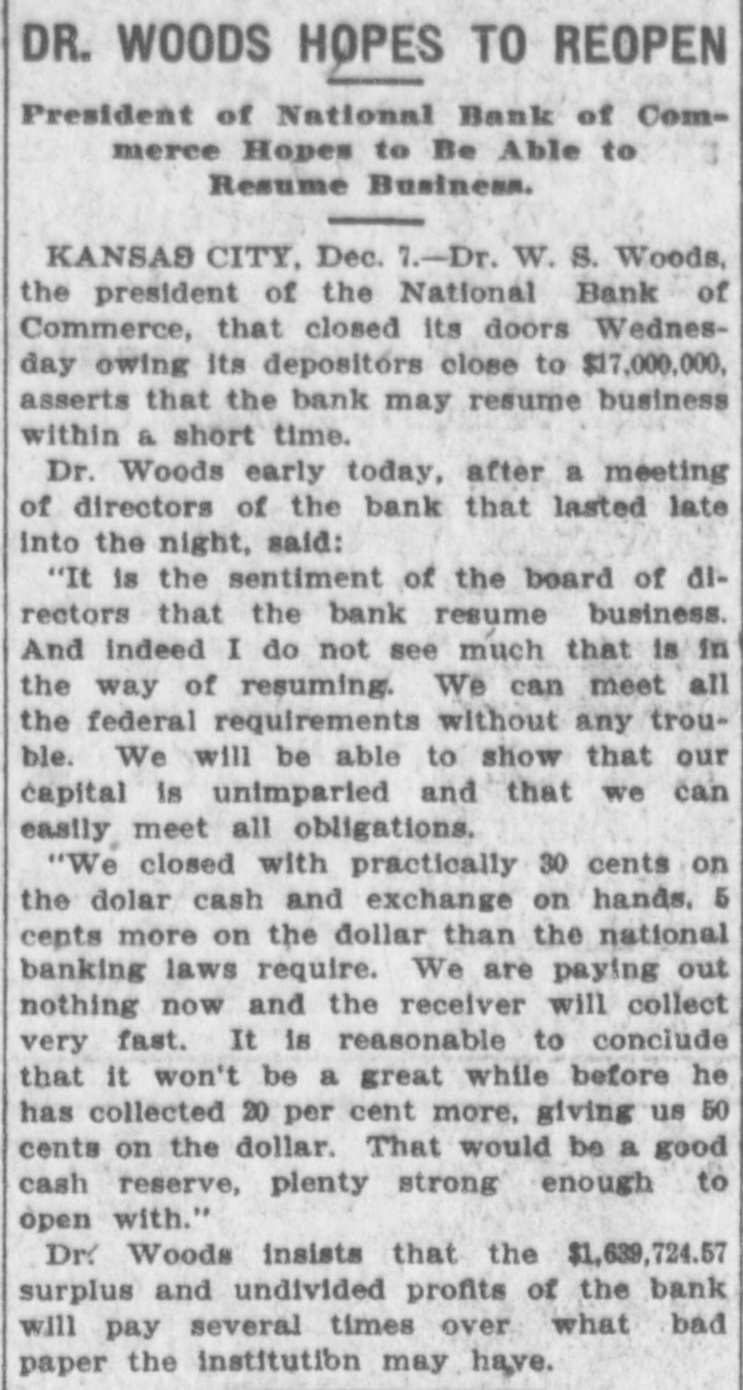 DR. WOODS HOPES TO REOPEN

President of National Bank of Commerce Hopes to Be Able to Resume Business.

KANSAS CITY, Dec. 7.—Dr. W. S. Woods, the president of the National Bank of Commerce, that closed its doors Wednesday owing its depositors close to $17,000,000, asserts that the bank may resume business within a short time.

Dr. Woods early today, after a meeting of directors of the bank that lasted late into the night, said:

"It is the sentiment of the board of directors that the bank resume business. And indeed I do not see much that is in the way of resuming. We can meet all the federal requirements without any trouble. We will be able to show that our capital is unimparied and that we can easily meet all obligations.

"We closed with practically 30 cents on the dolar cash and exchange on hands, 5 cents more on the dollar than the national banking laws require. We are paying out nothing now and the receiver will collect very fast. It is reasonable to conclude that it won't be a great while before he has collected 20 per cent more, giving us 50 cents on the dollar. That would be a good cash reserve, plenty strong enough to open with."

Dr. Woods insists that the $1,639,724.57 surplus and undivided profits of the bank will pay several times over what bad paper the institution may have.